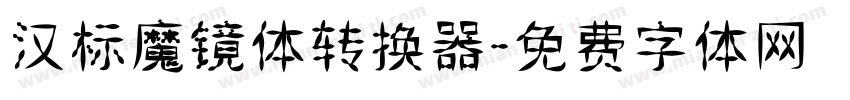 汉标魔镜体转换器-免费字体网